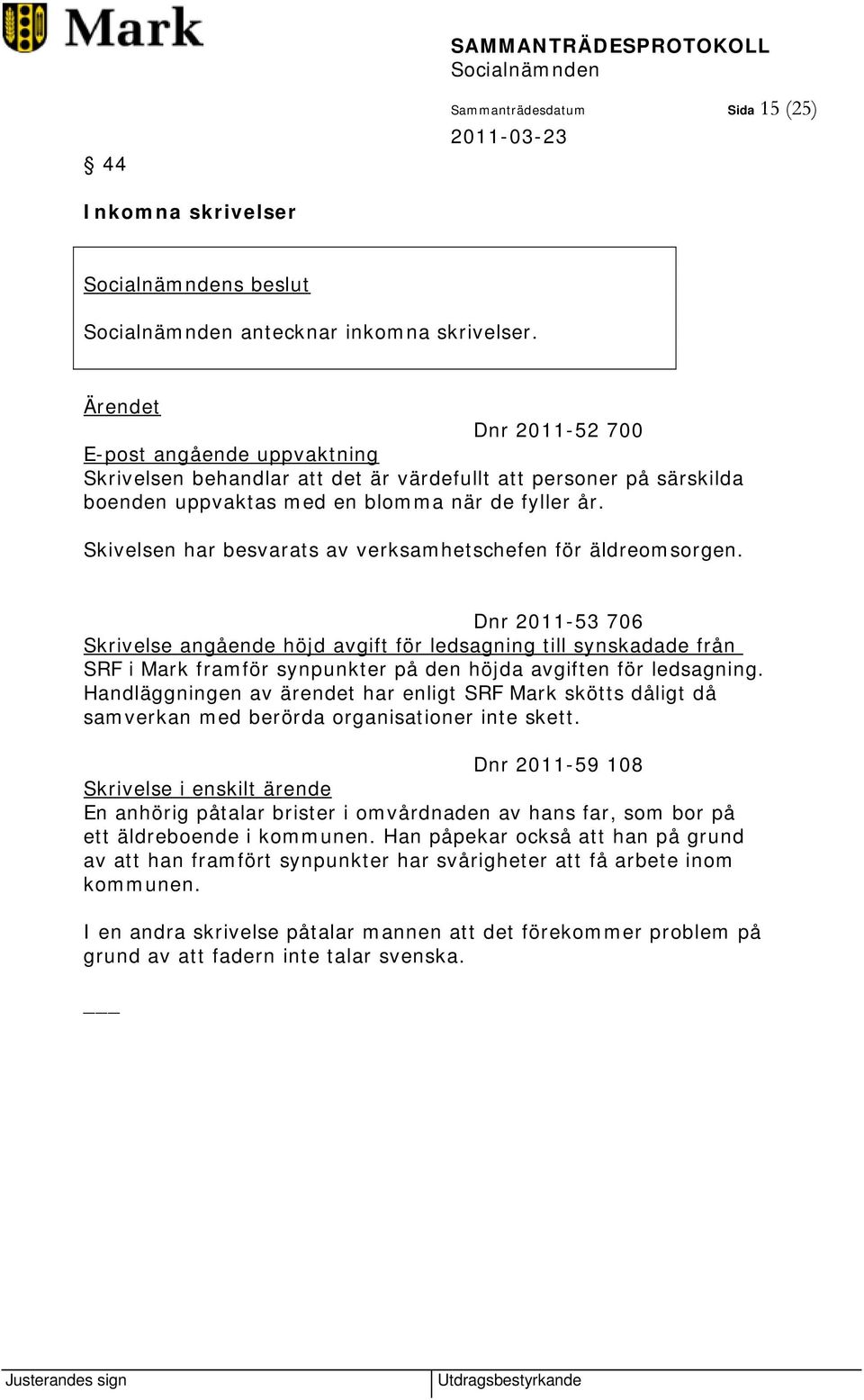 Mark

SAMMANTRÄDESPROTOKOLL
Socialnämnden

Sammanträdesdatum
2011-03-23

Sida 15 (25)

§ 44

Inkomna skrivelser

Socialnämndens beslut

Socialnämnden antecknar inkomna skrivelser.

Ärendet

Dnr 2011-52 700

E-post angående uppvaktning
Skrivelsen behandlar att det är värdefullt att personer på särskilda boenden uppvaktas med en blomma när de fyller år.

Skivelsen har besvarats av verksamhetschefen för äldreomsorgen.

Dnr 2011-53 706

Skrivelse angående höjd avgift för ledsagning till synskadade från SRF i Mark framför synpunkter på den höjda avgiften för ledsagning. Handläggningen av ärendet har enligt SRF Mark skötts dåligt då samverkan med berörda organisationer inte skett.

Dnr 2011-59 108

Skrivelse i enskilt ärende
En anhörig påtalar brister i omvårdnaden av hans far, som bor på ett äldreboende i kommunen. Han påpekar också att han på grund av att han framfört synpunkter har svårigheter att få arbete inom kommunen.

I en andra skrivelse påtalar mannen att det förekommer problem på grund av att fadern inte talar svenska.

___

Justerandes sign

Utdragsbestyrkande